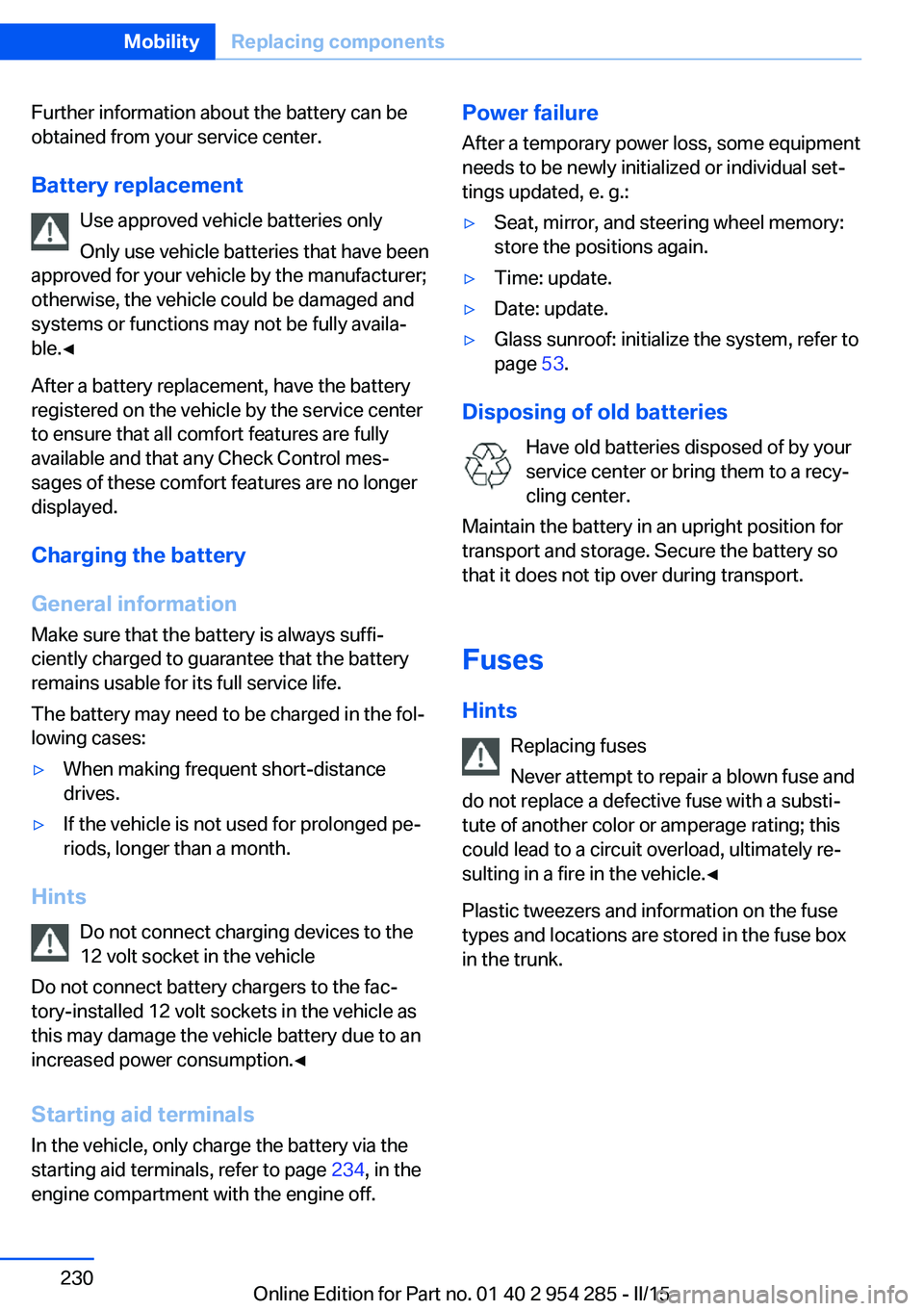 Mobility Replacing components

Further information about the battery can be obtained from your service center.

Battery replacement

Use approved vehicle batteries only

Only use vehicle batteries that have been approved for your vehicle by the manufacturer; otherwise, the vehicle could be damaged and systems or functions may not be fully available.◄

After a battery replacement, have the battery registered on the vehicle by the service center to ensure that all comfort features are fully available and that any Check Control messages of these comfort features are no longer displayed.

Charging the battery

General information

Make sure that the battery is always sufficiently charged to guarantee that the battery remains usable for its full service life.

The battery may need to be charged in the following cases:

▷ When making frequent short-distance drives.

▷ If the vehicle is not used for prolonged periods, longer than a month.

Hints

Do not connect charging devices to the 12 volt socket in the vehicle

Do not connect battery chargers to the factory-installed 12 volt sockets in the vehicle as this may damage the vehicle battery due to an increased power consumption.◄

Starting aid terminals

In the vehicle, only charge the battery via the starting aid terminals, refer to page 234, in the engine compartment with the engine off.

Power failure

After a temporary power loss, some equipment needs to be newly initialized or individual settings updated, e. g.:

▷ Seat, mirror, and steering wheel memory: store the positions again.

▷ Time: update.

▷ Date: update.

▷ Glass sunroof: initialize the system, refer to page 53.

Disposing of old batteries

Have old batteries disposed of by your service center or bring them to a recycling center.

Maintain the battery in an upright position for transport and storage. Secure the battery so that it does not tip over during transport.

Fuses

Hints

Replacing fuses

Never attempt to repair a blown fuse and do not replace a defective fuse with a substitute of another color or amperage rating; this could lead to a circuit overload, ultimately resulting in a fire in the vehicle.◄

Plastic tweezers and information on the fuse types and locations are stored in the fuse box in the trunk.

230

Online Edition for Part no. 01 40 2 954 285 - II/15

carmanualsonline.info